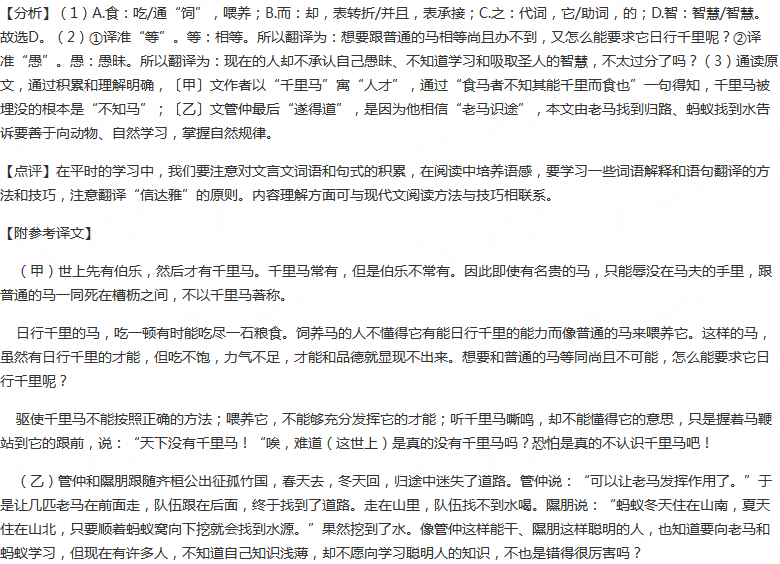 【分析】（1）A.食：吃/通“饲”，喂养；B.而：却，表转折/并且，表承接；C.之：代词，它/助词，的；D.智：智慧/智慧。故选D。（2）①译准“等”。等：相等。所以翻译为：想要跟普通的马相等尚且办不到，又怎么能要求它日行千里呢？②译准“愚”。愚：愚昧。所以翻译为：现在的人却不承认自己愚昧、不知道学习和吸取圣人的智慧，不太过分了吗？（3）通读原文，通过积累和理解明确，〔甲〕文作者以“千里马”寓“人才”，通过“食马者不知其能千里而食也”一句得知，千里马被埋没的根本是“不知马”；〔乙〕文管仲最后“遂得道”，是因为他相信“老马识途”，本文由老马找到归路、蚂蚁找到水告诉要善于向动物、自然学习，掌握自然规律。

【点评】在平时的学习中，我们要注意对文言文词语和句式的积累，在阅读中培养语感，要学习一些词语解释和语句翻译的方法和技巧，注意翻译“信达雅”的原则。内容理解方面可与现代文阅读方法与技巧相联系。

【附参考译文】

（甲）世上先有伯乐，然后才有千里马。千里马常有，但是伯乐不常有。因此即使有名贵的马，只能辱没在马夫的手里，跟普通的马一同死在槽枥之间，不以千里马著称。

日行千里的马，吃一顿有时能吃尽一石粮食。饲养马的人不懂得它有能日行千里的能力而像普通的马来喂养它。这样的马，虽然有日行千里的才能，但吃不饱，力气不足，才能和品德就显现不出来。想要和普通的马等同尚且不可能，怎么能要求它日行千里呢？

驱使千里马不能按照正确的方法；喂养它，不能够充分发挥它的才能；听千里马嘶鸣，却不能懂得它的意思，只是握着马鞭站到它的跟前，说：“天下没有千里马！“唉，难道（这世上）是真的没有千里马吗？恐怕是真的不认识千里马吧！

（乙）管仲和隰朋跟随齐桓公出征孤竹国，春天去，冬天回，归途中迷失了道路。管仲说：“可以让老马发挥作用了。”于是让几匹老马在前面走，队伍跟在后面，终于找到了道路。走在山里，队伍找不到水喝。隰朋说：“蚂蚁冬天住在山南，夏天住在山北，只要顺着蚂蚁窝向下挖就会找到水源。”果然挖到了水。像管仲这样能干、隰朋这样聪明的人，也知道要向老马和蚂蚁学习，但现在有许多人，不知道自己知识浅薄，却不愿向学习聪明人的知识，不也是错得很厉害吗？